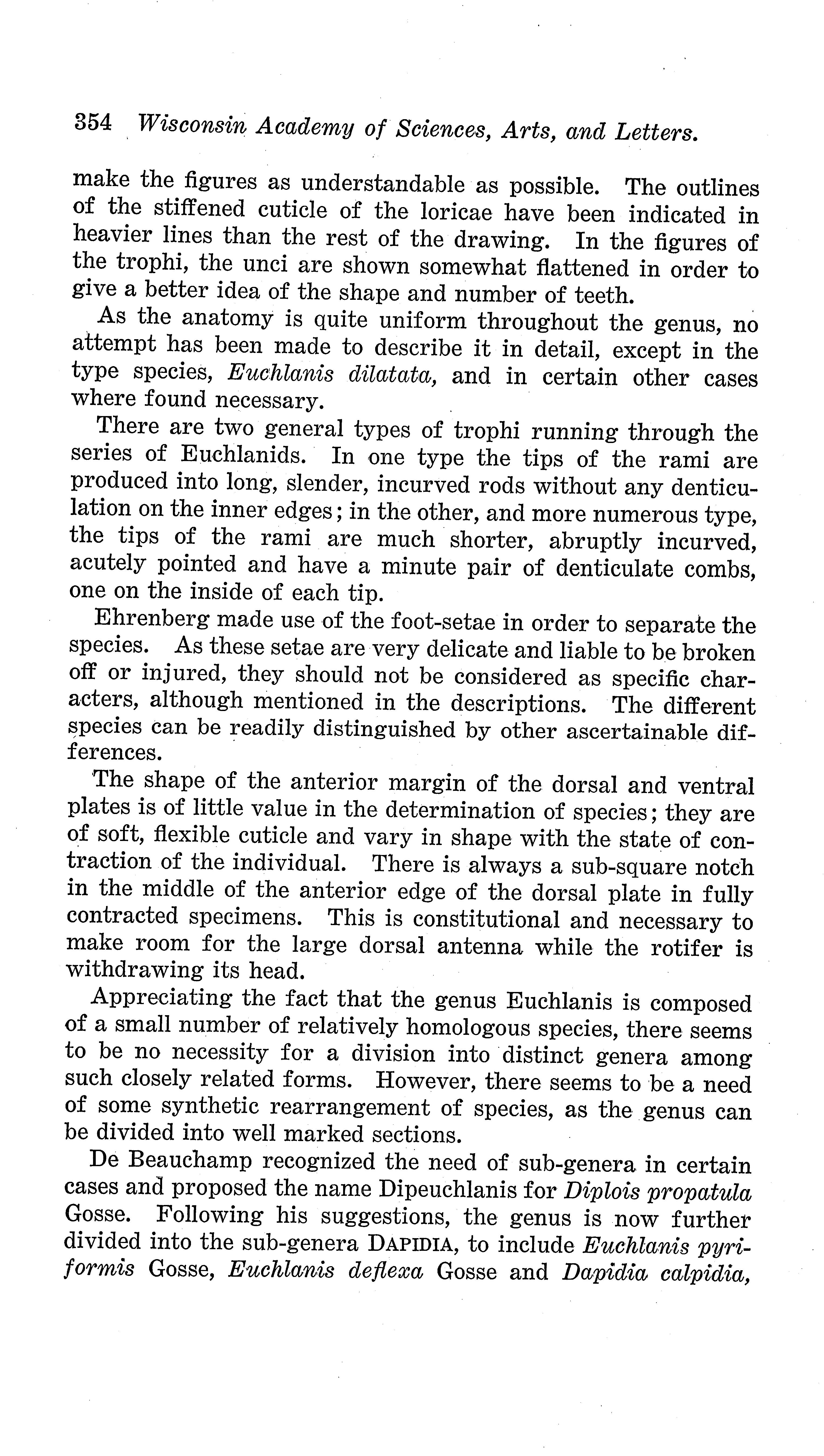 354 Wisconsin Academy of Sciences, Arts, and Letters.

make the figures as understandable as possible. The outlines of the stiffened cuticle of the loricae have been indicated in heavier lines than the rest of the drawing. In the figures of the trophi, the unci are shown somewhat flattened in order to give a better idea of the shape and number of teeth.

As the anatomy is quite uniform throughout the genus, no attempt has been made to describe it in detail, except in the type species, Euchlanis dilatata, and in certain other cases where found necessary.

There are two general types of trophi running through the series of Euchlanids. In one type the tips of the rami are produced into long, slender, incurved rods without any denticulation on the inner edges; in the other, and more numerous type, the tips of the rami are much shorter, abruptly incurved, acutely pointed and have a minute pair of denticulate combs, one on the inside of each tip.

Ehrenberg made use of the foot-setae in order to separate the species. As these setae are very delicate and liable to be broken off or injured, they should not be considered as specific characters, although mentioned in the descriptions. The different species can be readily distinguished by other ascertainable differences.

The shape of the anterior margin of the dorsal and ventral plates is of little value in the determination of species; they are of soft, flexible cuticle and vary in shape with the state of contraction of the individual. There is always a sub-square notch in the middle of the anterior edge of the dorsal plate in fully contracted specimens. This is constitutional and necessary to make room for the large dorsal antenna while the rotifer is withdrawing its head.

Appreciating the fact that the genus Euchlanis is composed of a small number of relatively homologous species, there seems to be no necessity for a division into distinct genera among such closely related forms. However, there seems to be a need of some synthetic rearrangement of species, as the genus can be divided into well marked sections.

De Beauchamp recognized the need of sub-genera in certain cases and proposed the name Dipeuchlanis for Diplois propatula Gosse. Following his suggestions, the genus is now further divided into the sub-genera DAPIDIA, to include Euchlanis pyriformis Gosse, Euchlanis deflexa Gosse and Dapidia calpidia,